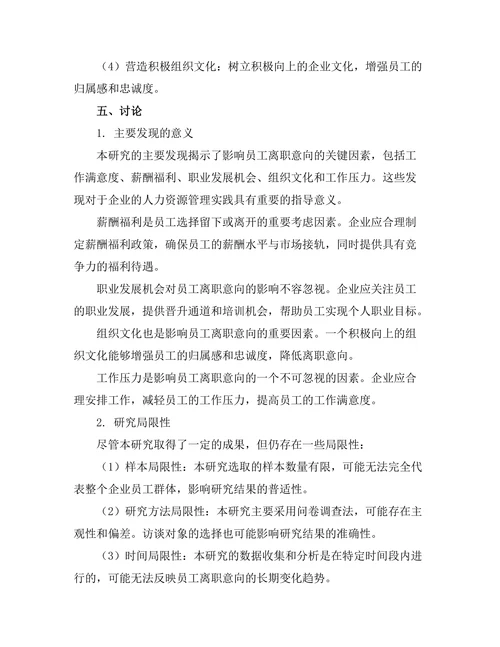 （4）营造积极组织文化：树立积极向上的企业文化，增强员工的归属感和忠诚度。

五、讨论

1. 主要发现的意义

本研究的主要发现揭示了影响员工离职意向的关键因素，包括工作满意度、薪酬福利、职业发展机会、组织文化和工作压力。这些发现对于企业的人力资源管理实践具有重要的指导意义。

薪酬福利是员工选择留下或离开的重要考虑因素。企业应合理制定薪酬福利政策，确保员工的薪酬水平与市场接轨，同时提供具有竞争力的福利待遇。

职业发展机会对员工离职意向的影响不容忽视。企业应关注员工的职业发展，提供晋升通道和培训机会，帮助员工实现个人职业目标。

组织文化也是影响员工离职意向的重要因素。一个积极向上的组织文化能够增强员工的归属感和忠诚度，降低离职意向。

工作压力是影响员工离职意向的一个不可忽视的因素。企业应合理安排工作，减轻员工的工作压力，提高员工的工作满意度。

2. 研究局限性

尽管本研究取得了一定的成果，但仍存在一些局限性：

（1）样本局限性：本研究选取的样本数量有限，可能无法完全代表整个企业员工群体，影响研究结果的普适性。

（2）研究方法局限性：本研究主要采用问卷调查法，可能存在主观性和偏差。访谈对象的选择也可能影响研究结果的准确性。

（3）时间局限性：本研究的数据收集和分析是在特定时间段内进行的，可能无法反映员工离职意向的长期变化趋势。